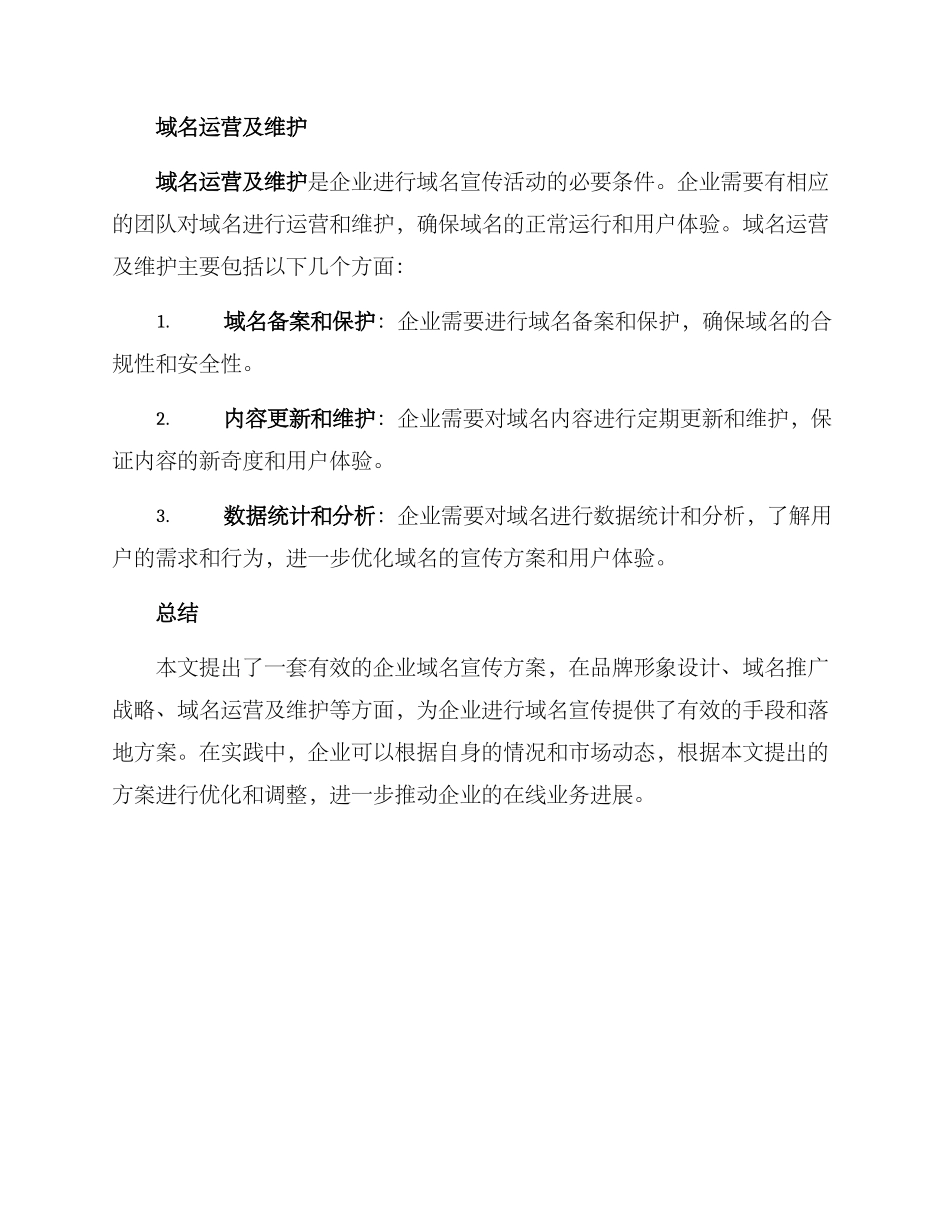 域名运营及维护

域名运营及维护是企业进行域名宣传活动的必要条件。企业需要有相应的团队对域名进行运营和维护，确保域名的正常运行和用户体验。域名运营及维护主要包括以下几个方面：

1. 域名备案和保护：企业需要进行域名备案和保护，确保域名的合规性和安全性。

2. 内容更新和维护：企业需要对域名内容进行定期更新和维护，保证内容的新奇度和用户体验。

3. 数据统计和分析：企业需要对域名进行数据统计和分析，了解用户的需求和行为，进一步优化域名的宣传方案和用户体验。

总结

本文提出了一套有效的企业域名宣传方案，在品牌形象设计、域名推广战略、域名运营及维护等方面，为企业进行域名宣传提供了有效的手段和落地方案。在实践中，企业可以根据自身的情况和市场动态，根据本文提出的方案进行优化和调整，进一步推动企业的在线业务进展。